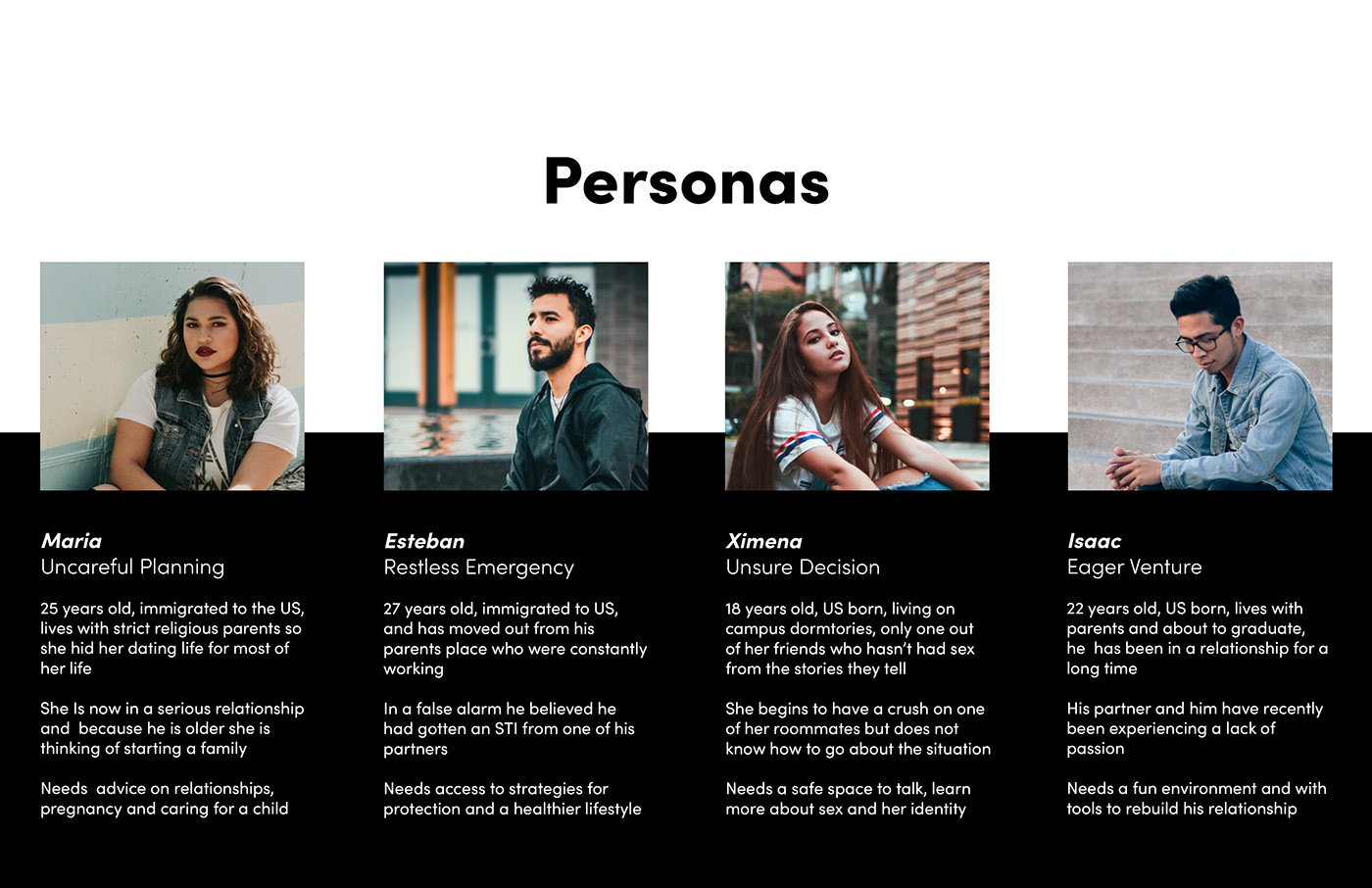 Personas

Maria
Uncareful Planning

25 years old, immigrated to the US, lives with strict religious parents so she hid her dating life for most of her life

She Is now in a serious relationship and because he is older she is thinking of starting a family

Needs advice on relationships, pregnancy and caring for a child

Esteban
Restless Emergency

27 years old, immigrated to US, and has moved out from his parents place who were constantly working

In a false alarm he believed he had gotten an STI from one of his partners

Needs access to strategies for protection and a healthier lifestyle

Ximena
Unsure Decision

18 years old, US born, living on campus dormtories, only one out of her friends who hasn't had sex from the stories they tell

She begins to have a crush on one of her roommates but does not know how to go about the situation

Needs a safe space to talk, learn more about sex and her identity

Isaac
Eager Venture

22 years old, US born, lives with parents and about to graduate, he has been in a relationship for a long time

His partner and him have recently been experiencing a lack of passion

Needs a fun environment and with tools to rebuild his relationship